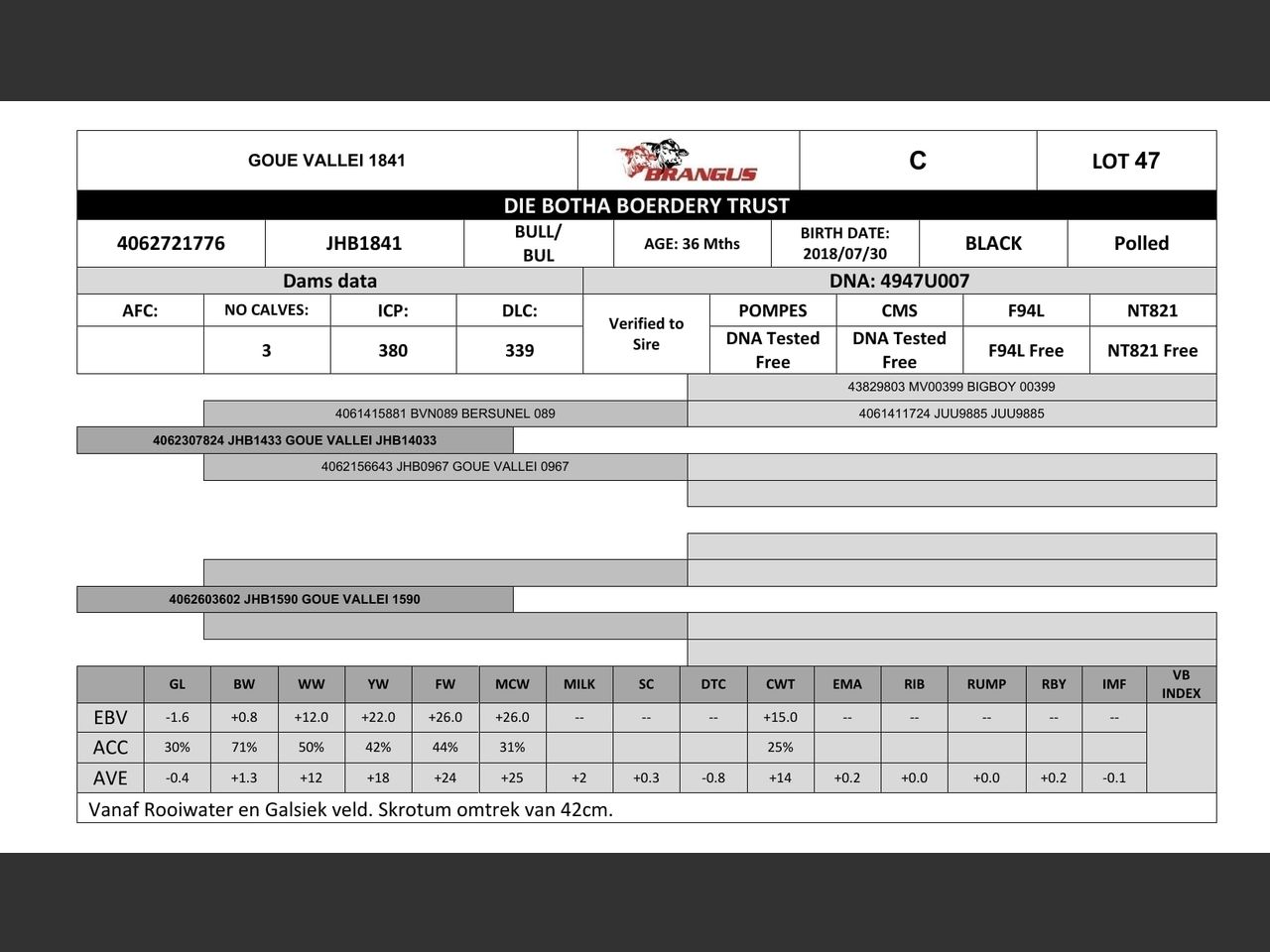 | GOUE VALLEI 1841 | BRANGUS | C | LOT 47 |
|---|---|---|---|

DIE BOTHA BOERDERY TRUST

| 4062721776 | JHB1841 | BULL/ BUL | AGE: 36 Mths | BIRTH DATE: 2018/07/30 | BLACK | Polled |
|---|---|---|---|---|---|---|

Dams data

DNA: 4947U007

| AFC: | NO CALVES: | ICP: | DLC: | Verified to Sire | POMPES | CMS | F94L | NT821 |
|---|---|---|---|---|---|---|---|---|
| | 3 | 380 | 339 | | DNA Tested Free | DNA Tested Free | F94L Free | NT821 Free |

43829803 MV00399 BIGBOY 00399

4061415881 BVN089 BERSUNEL 089

4061411724 JUU9885 JUU9885

4062307824 JHB1433 GOUE VALLEI JHB14033

4062156643 JHB0967 GOUE VALLEI 0967

4062603602 JHB1590 GOUE VALLEI 1590

| | GL | BW | WW | YW | FW | MCW | MILK | SC | DTC | CWT | EMA | RIB | RUMP | RBY | IMF | VB INDEX |
|---|---|---|---|---|---|---|---|---|---|---|---|---|---|---|---|---|
| EBV | -1.6 | +0.8 | +12.0 | +22.0 | +26.0 | +26.0 | -- | -- | -- | +15.0 | -- | -- | -- | -- | -- | |
| ACC | 30% | 71% | 50% | 42% | 44% | 31% | | | | 25% | | | | | | |
| AVE | -0.4 | +1.3 | +12 | +18 | +24 | +25 | +2 | +0.3 | -0.8 | +14 | +0.2 | +0.0 | +0.0 | +0.2 | -0.1 | |

Vanaf Rooiwater en Galsiek veld. Skrotum omtrek van 42cm.